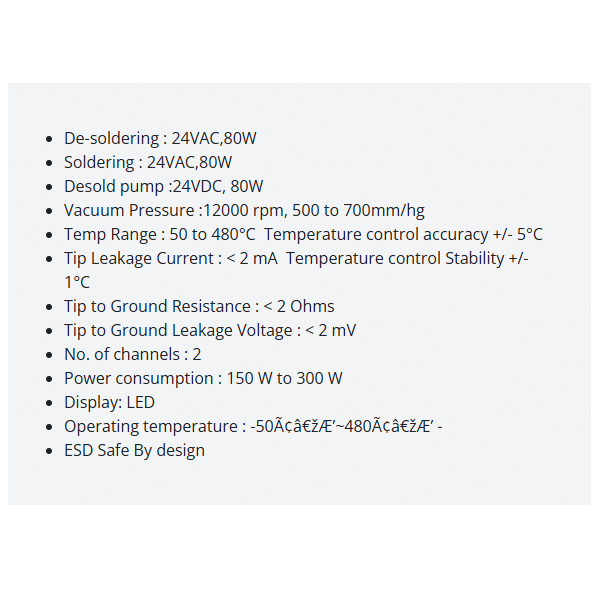 - De-soldering : 24VAC,80W
- Soldering : 24VAC,80W
- Desold pump :24VDC, 80W
- Vacuum Pressure :12000 rpm, 500 to 700mm/hg
- Temp Range : 50 to 480°C  Temperature control accuracy +/- 5°C
- Tip Leakage Current : < 2 mA  Temperature control Stability +/- 1°C
- Tip to Ground Resistance : < 2 Ohms
- Tip to Ground Leakage Voltage : < 2 mV
- No. of channels : 2
- Power consumption : 150 W to 300 W
- Display: LED
- Operating temperature : -50Ã¢â€žÆ’~480Ã¢â€žÆ’ -
- ESD Safe By design